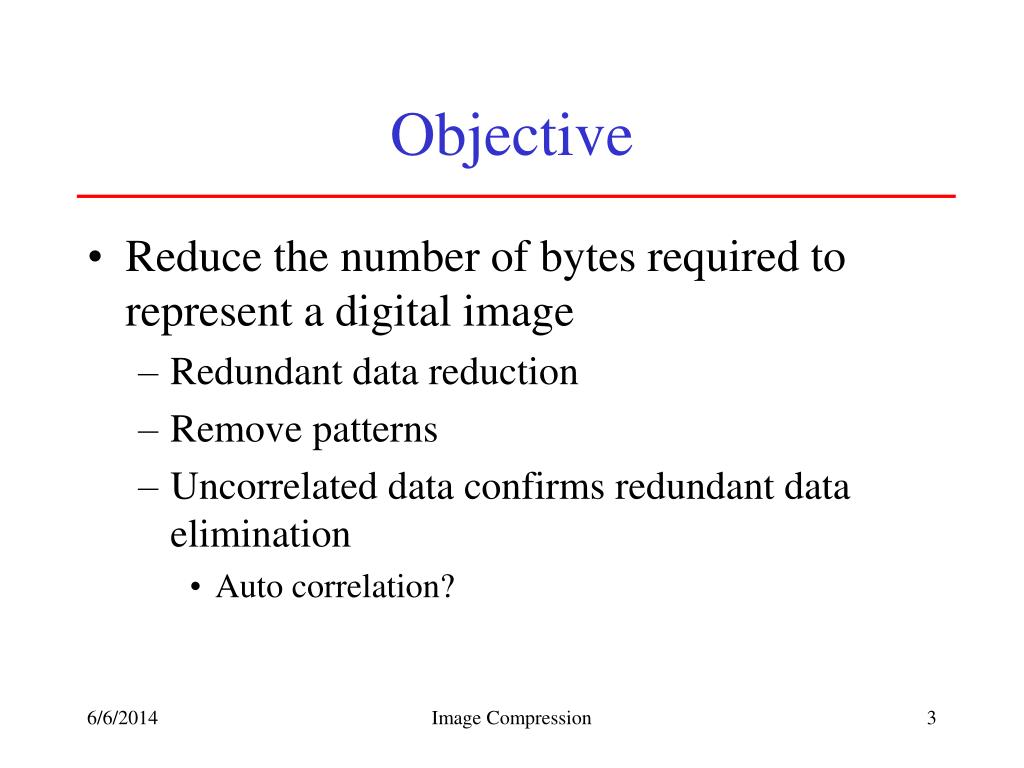 Objective

• Reduce the number of bytes required to represent a digital image
– Redundant data reduction
– Remove patterns
– Uncorrelated data confirms redundant data elimination
• Auto correlation?

6/6/2014
Image Compression
3